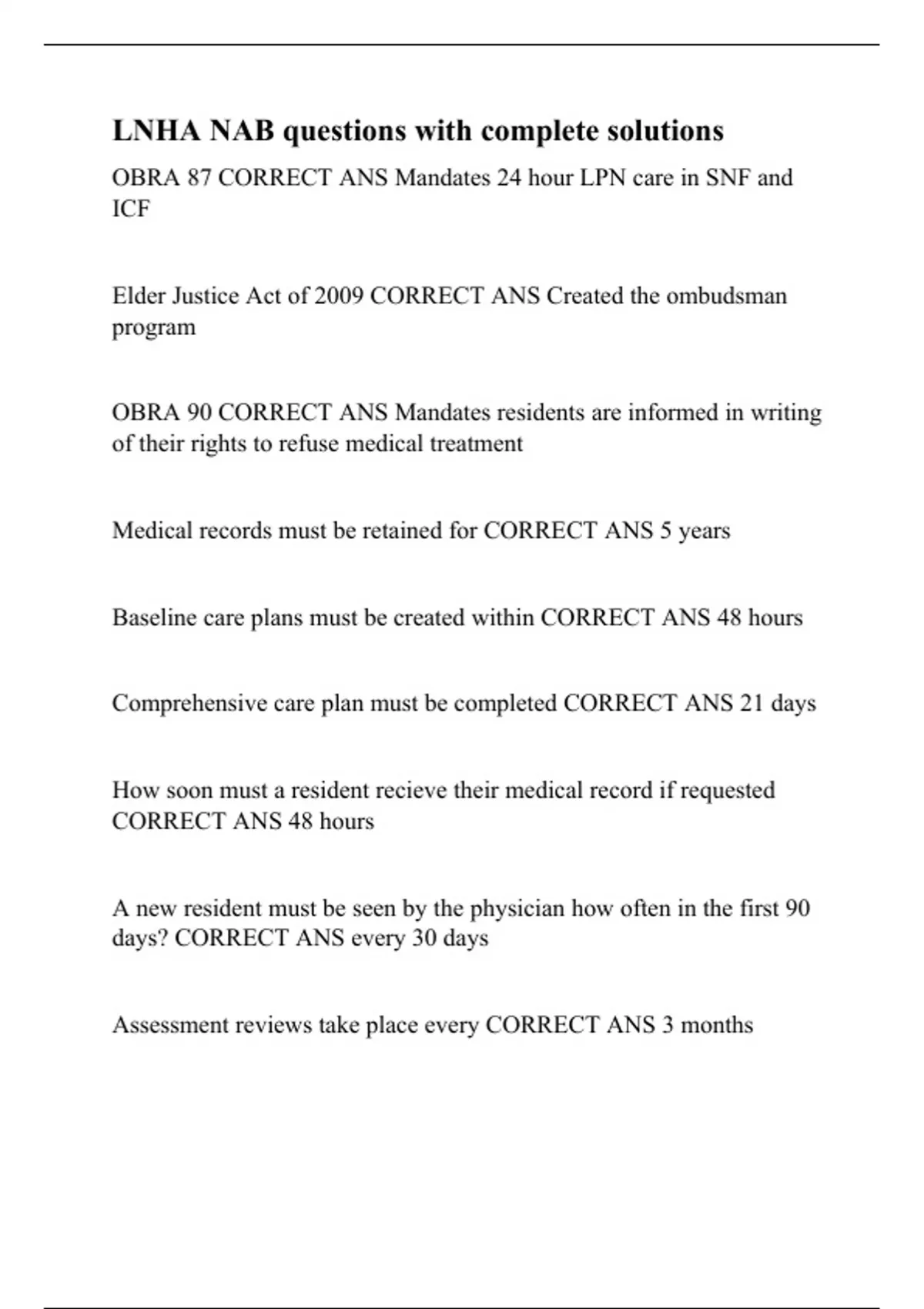 LNHA NAB questions with complete solutions

OBRA 87 CORRECT ANS Mandates 24 hour LPN care in SNF and ICF

Elder Justice Act of 2009 CORRECT ANS Created the ombudsman program

OBRA 90 CORRECT ANS Mandates residents are informed in writing of their rights to refuse medical treatment

Medical records must be retained for CORRECT ANS 5 years

Baseline care plans must be created within CORRECT ANS 48 hours

Comprehensive care plan must be completed CORRECT ANS 21 days

How soon must a resident recieve their medical record if requested CORRECT ANS 48 hours

A new resident must be seen by the physician how often in the first 90 days? CORRECT ANS every 30 days

Assessment reviews take place every CORRECT ANS 3 months